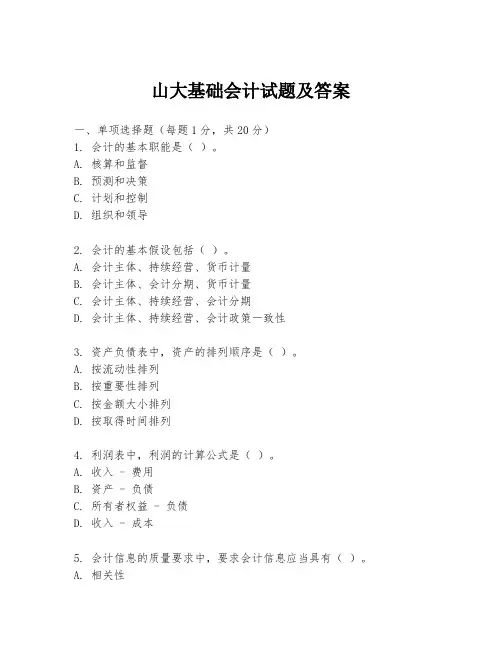 山大基础会计试题及答案

一、单项选择题（每题1分，共20分）
1. 会计的基本职能是（ ）。
A. 核算和监督
B. 预测和决策
C. 计划和控制
D. 组织和领导

2. 会计的基本假设包括（ ）。
A. 会计主体、持续经营、货币计量
B. 会计主体、会计分期、货币计量
C. 会计主体、持续经营、会计分期
D. 会计主体、持续经营、会计政策一致性

3. 资产负债表中，资产的排列顺序是（ ）。
A. 按流动性排列
B. 按重要性排列
C. 按金额大小排列
D. 按取得时间排列

4. 利润表中，利润的计算公式是（ ）。
A. 收入 - 费用
B. 资产 - 负债
C. 所有者权益 - 负债
D. 收入 - 成本

5. 会计信息的质量要求中，要求会计信息应当具有（ ）。
A. 相关性